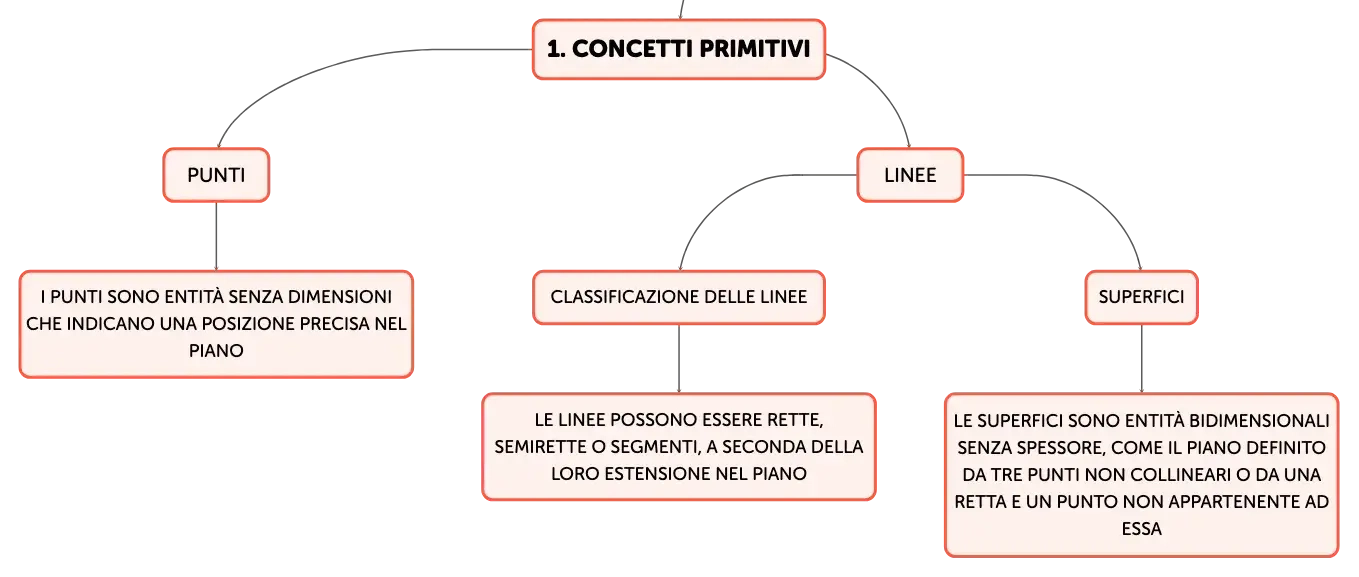 1. CONCETTI PRIMITIVI

PUNTI

I PUNTI SONO ENTITÀ SENZA DIMENSIONI CHE INDICANO UNA POSIZIONE PRECISA NEL PIANO

LINEE

CLASSIFICAZIONE DELLE LINEE

LE LINEE POSSONO ESSERE RETTE, SEMIRETTE O SEGMENTI, A SECONDA DELLA LORO ESTENSIONE NEL PIANO

SUPERFICI

LE SUPERFICI SONO ENTITÀ BIDIMENSIONALI SENZA SPESSORE, COME IL PIANO DEFINITO DA TRE PUNTI NON COLLINEARI O DA UNA RETTA E UN PUNTO NON APPARTENENTE AD ESSA